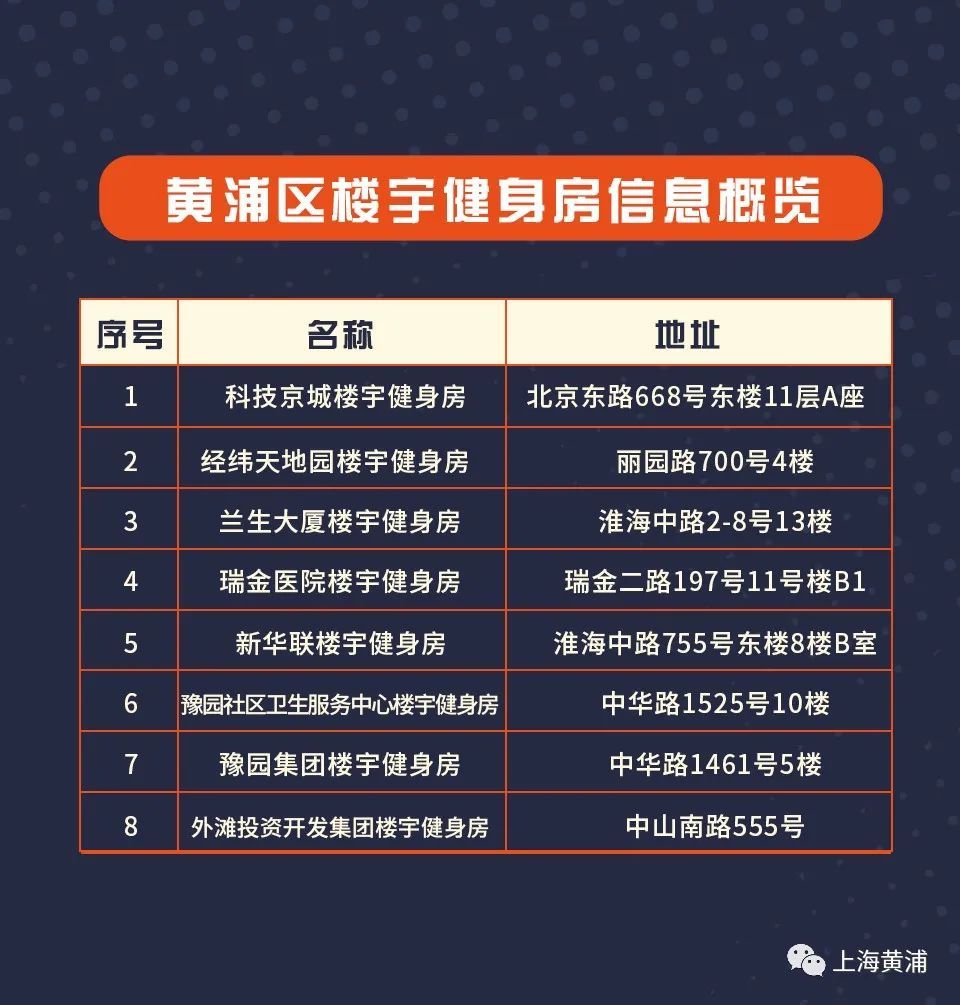 黄浦区楼宇健身房信息概览

| 序号 | 名称 | 地址 |
|---|---|---|
| 1 | 科技京城楼宇健身房 | 北京东路668号东楼11层A座 |
| 2 | 经纬天地园楼宇健身房 | 丽园路700号4楼 |
| 3 | 兰生大厦楼宇健身房 | 淮海中路2-8号13楼 |
| 4 | 瑞金医院楼宇健身房 | 瑞金二路197号11号楼B1 |
| 5 | 新华联楼宇健身房 | 淮海中路755号东楼8楼B室 |
| 6 | 豫园社区卫生服务中心楼宇健身房 | 中华路1525号10楼 |
| 7 | 豫园集团楼宇健身房 | 中华路1461号5楼 |
| 8 | 外滩投资开发集团楼宇健身房 | 中山南路555号 |

上海黄浦